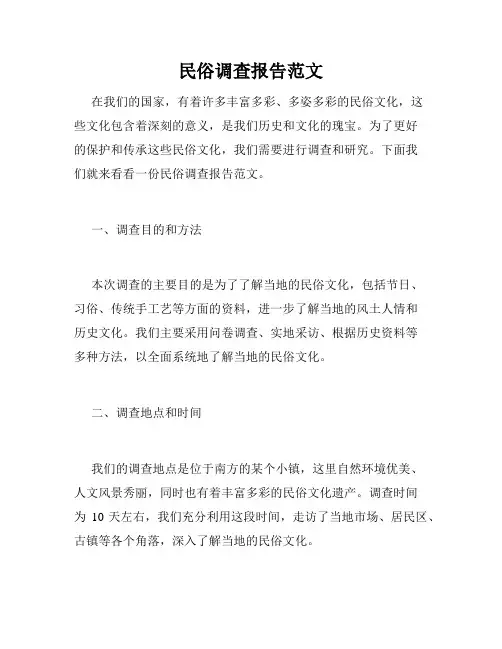 民俗调查报告范文

在我们的国家，有着许多丰富多彩、多姿多彩的民俗文化，这些文化包含着深刻的意义，是我们历史和文化的瑰宝。为了更好的保护和传承这些民俗文化，我们需要进行调查和研究。下面我们就来看看一份民俗调查报告范文。

一、调查目的和方法

本次调查的主要目的是为了了解当地的民俗文化，包括节日、习俗、传统手工艺等方面的资料，进一步了解当地的风土人情和历史文化。我们主要采用问卷调查、实地采访、根据历史资料等多种方法，以全面系统地了解当地的民俗文化。

二、调查地点和时间

我们的调查地点是位于南方的某个小镇，这里自然环境优美、人文风景秀丽，同时也有着丰富多彩的民俗文化遗产。调查时间为 10 天左右，我们充分利用这段时间，走访了当地市场、居民区、古镇等各个角落，深入了解当地的民俗文化。